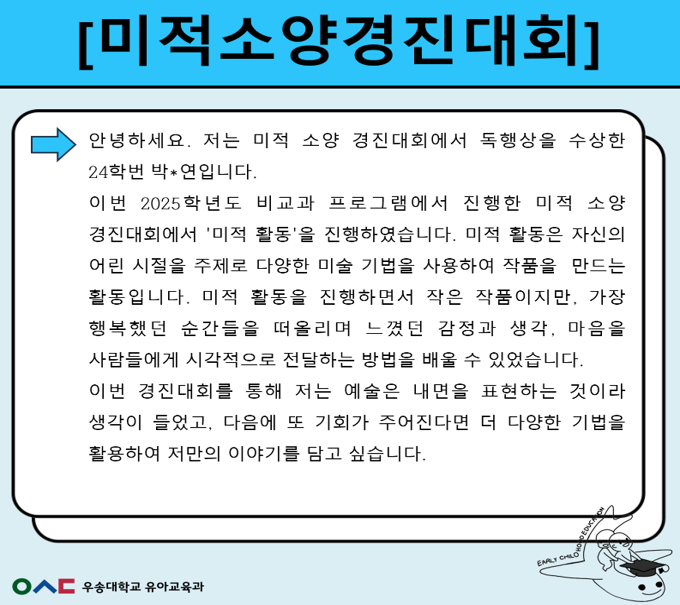 [미적소양경진대회]

안녕하세요. 저는 미적 소양 경진대회에서 독행상을 수상한 24학번 박*연입니다.

이번 2025학년도 비교과 프로그램에서 진행한 미적 소양 경진대회에서 '미적 활동'을 진행하였습니다. 미적 활동은 자신의 어린 시절을 주제로 다양한 미술 기법을 사용하여 작품을 만드는 활동입니다. 미적 활동을 진행하면서 작은 작품이지만, 가장 행복했던 순간들을 떠올리며 느꼈던 감정과 생각, 마음을 사람들에게 시각적으로 전달하는 방법을 배울 수 있었습니다.

이번 경진대회를 통해 저는 예술은 내면을 표현하는 것이라 생각이 들었고, 다음에 또 기회가 주어진다면 더 다양한 기법을 활용하여 저만의 이야기를 담고 싶습니다.

EARLY CHILDHOOD EDUCATION

우송대학교 유아교육과